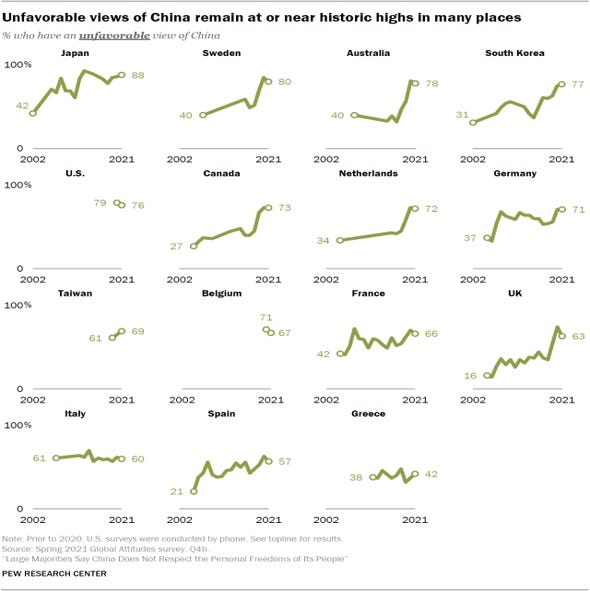 Unfavorable views of China remain at or near historic highs in many places

% who have an unfavorable view of China

Japan
100%
42
88
0
2002
2021

Sweden
40
80
2002
2021

Australia
40
78
2002
2021

South Korea
31
77
2002
2021

U.S.
100%
79
76
0
2002
2021

Canada
27
73
2002
2021

Netherlands
34
72
2002
2021

Germany
37
71
2002
2021

Taiwan
100%
61
69
0
2002
2021

Belgium
71
67
2002
2021

France
42
66
2002
2021

UK
16
63
2002
2021

Italy
100%
61
60
0
2002
2021

Spain
21
57
2002
2021

Greece
38
42
2002
2021

Note: Prior to 2020, U.S. surveys were conducted by phone. See topline for results.
Source: Spring 2021 Global Attitudes survey. Q4b.
"Large Majorities Say China Does Not Respect the Personal Freedoms of Its People"

PEW RESEARCH CENTER